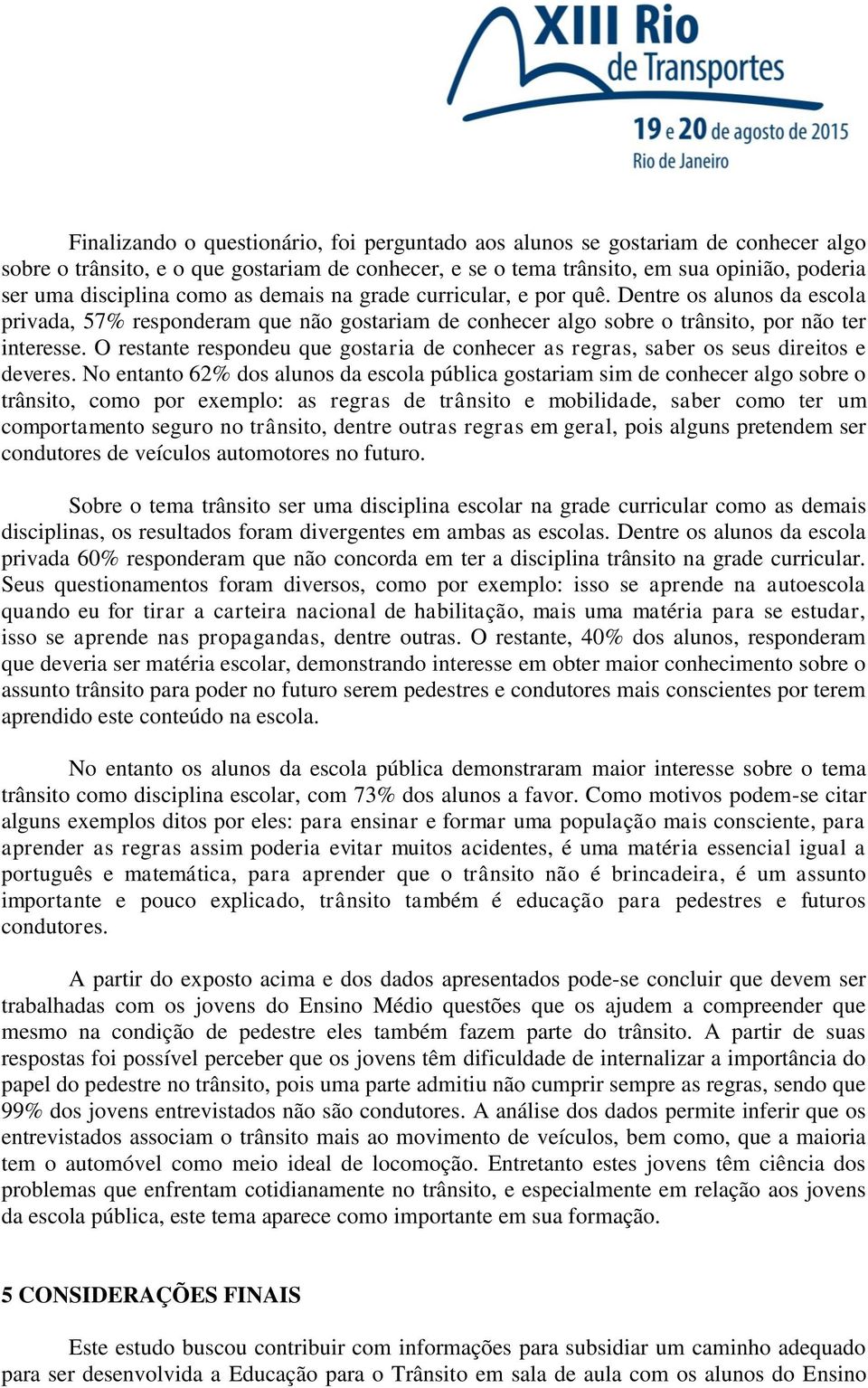 XIII Rio de Transportes
19 e 20 de agosto de 2015
Rio de Janeiro

Finalizando o questionário, foi perguntado aos alunos se gostariam de conhecer algo sobre o trânsito, e o que gostariam de conhecer, e se o tema trânsito, em sua opinião, poderia ser uma disciplina como as demais na grade curricular, e por quê. Dentre os alunos da escola privada, 57% responderam que não gostariam de conhecer algo sobre o trânsito, por não ter interesse. O restante respondeu que gostaria de conhecer as regras, saber os seus direitos e deveres. No entanto 62% dos alunos da escola pública gostariam sim de conhecer algo sobre o trânsito, como por exemplo: as regras de trânsito e mobilidade, saber como ter um comportamento seguro no trânsito, dentre outras regras em geral, pois alguns pretendem ser condutores de veículos automotores no futuro.

Sobre o tema trânsito ser uma disciplina escolar na grade curricular como as demais disciplinas, os resultados foram divergentes em ambas as escolas. Dentre os alunos da escola privada 60% responderam que não concorda em ter a disciplina trânsito na grade curricular. Seus questionamentos foram diversos, como por exemplo: isso se aprende na autoescola quando eu for tirar a carteira nacional de habilitação, mais uma matéria para se estudar, isso se aprende nas propagandas, dentre outras. O restante, 40% dos alunos, responderam que deveria ser matéria escolar, demonstrando interesse em obter maior conhecimento sobre o assunto trânsito para poder no futuro serem pedestres e condutores mais conscientes por terem aprendido este conteúdo na escola.

No entanto os alunos da escola pública demonstraram maior interesse sobre o tema trânsito como disciplina escolar, com 73% dos alunos a favor. Como motivos podem-se citar alguns exemplos ditos por eles: para ensinar e formar uma população mais consciente, para aprender as regras assim poderia evitar muitos acidentes, é uma matéria essencial igual a português e matemática, para aprender que o trânsito não é brincadeira, é um assunto importante e pouco explicado, trânsito também é educação para pedestres e futuros condutores.

A partir do exposto acima e dos dados apresentados pode-se concluir que devem ser trabalhadas com os jovens do Ensino Médio questões que os ajudem a compreender que mesmo na condição de pedestre eles também fazem parte do trânsito. A partir de suas respostas foi possível perceber que os jovens têm dificuldade de internalizar a importância do papel do pedestre no trânsito, pois uma parte admitiu não cumprir sempre as regras, sendo que 99% dos jovens entrevistados não são condutores. A análise dos dados permite inferir que os entrevistados associam o trânsito mais ao movimento de veículos, bem como, que a maioria tem o automóvel como meio ideal de locomoção. Entretanto estes jovens têm ciência dos problemas que enfrentam cotidianamente no trânsito, e especialmente em relação aos jovens da escola pública, este tema aparece como importante em sua formação.

5 CONSIDERAÇÕES FINAIS

Este estudo buscou contribuir com informações para subsidiar um caminho adequado para ser desenvolvida a Educação para o Trânsito em sala de aula com os alunos do Ensino